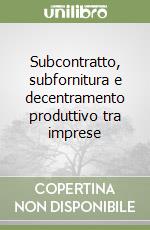 unilibro

Subcontratto, subfornitura e decentramento produttivo tra imprese

COPERTINA NON DISPONIBILE